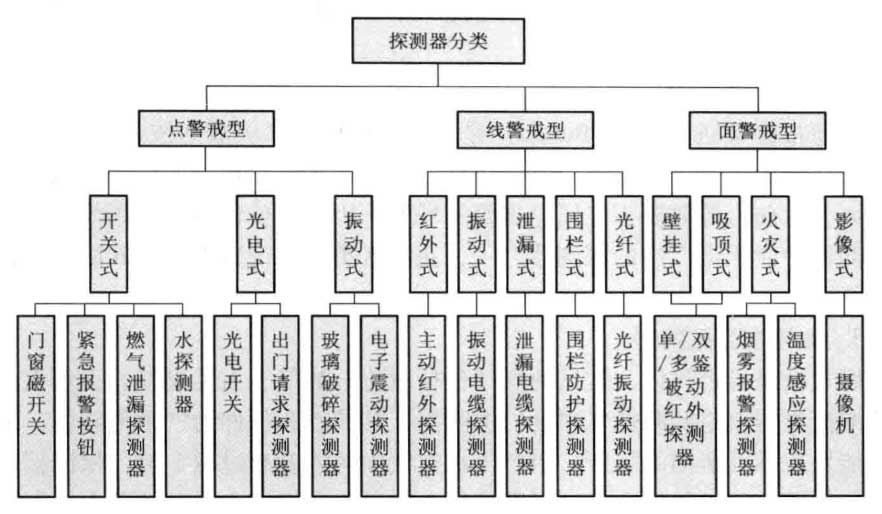 探测器分类

点警戒型

线警戒型

面警戒型

开关式

光电式

振动式

红外式

振动式

泄漏式

围栏式

光纤式

壁挂式

吸顶式

火灾式

影像式

门窗磁开关

紧急报警按钮

燃气泄漏探测器

水探测器

光电开关

出门请求探测器

玻璃破碎探测器

电子震动探测器

主动红外探测器

振动电缆探测器

泄漏电缆探测器

围栏防护探测器

光纤振动探测器

单/双/多鉴被动红外探测器

烟雾报警探测器

温度感应探测器

摄像机